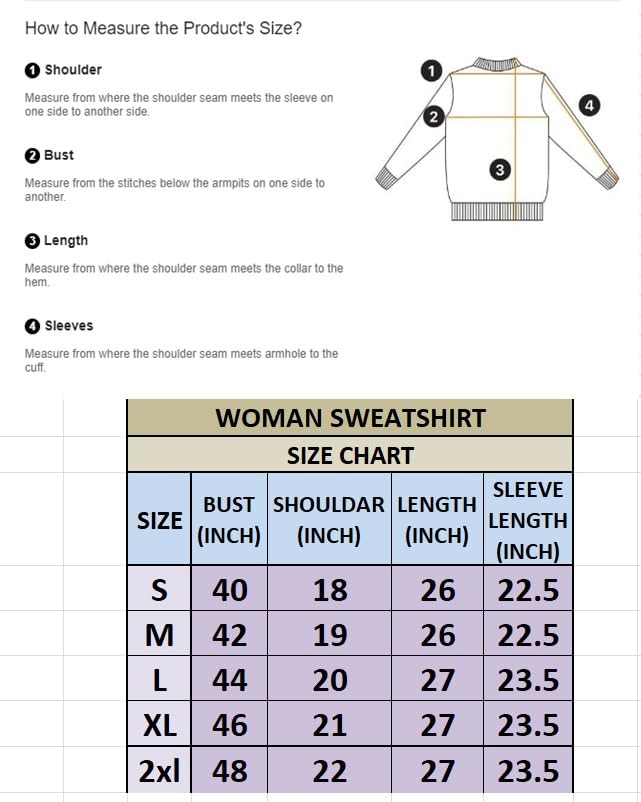 How to Measure the Product's Size?

1 Shoulder

Measure from where the shoulder seam meets the sleeve on one side to another side.

2 Bust

Measure from the stitches below the armpits on one side to another.

3 Length

Measure from where the shoulder seam meets the collar to the hem.

4 Sleeves

Measure from where the shoulder seam meets armhole to the cuff.

1
2
3
4

WOMAN SWEATSHIRT

SIZE CHART

| SIZE | BUST (INCH) | SHOULDAR (INCH) | LENGTH (INCH) | SLEEVE LENGTH (INCH) |
|---|---|---|---|---|
| S | 40 | 18 | 26 | 22.5 |
| M | 42 | 19 | 26 | 22.5 |
| L | 44 | 20 | 27 | 23.5 |
| XL | 46 | 21 | 27 | 23.5 |
| 2xl | 48 | 22 | 27 | 23.5 |